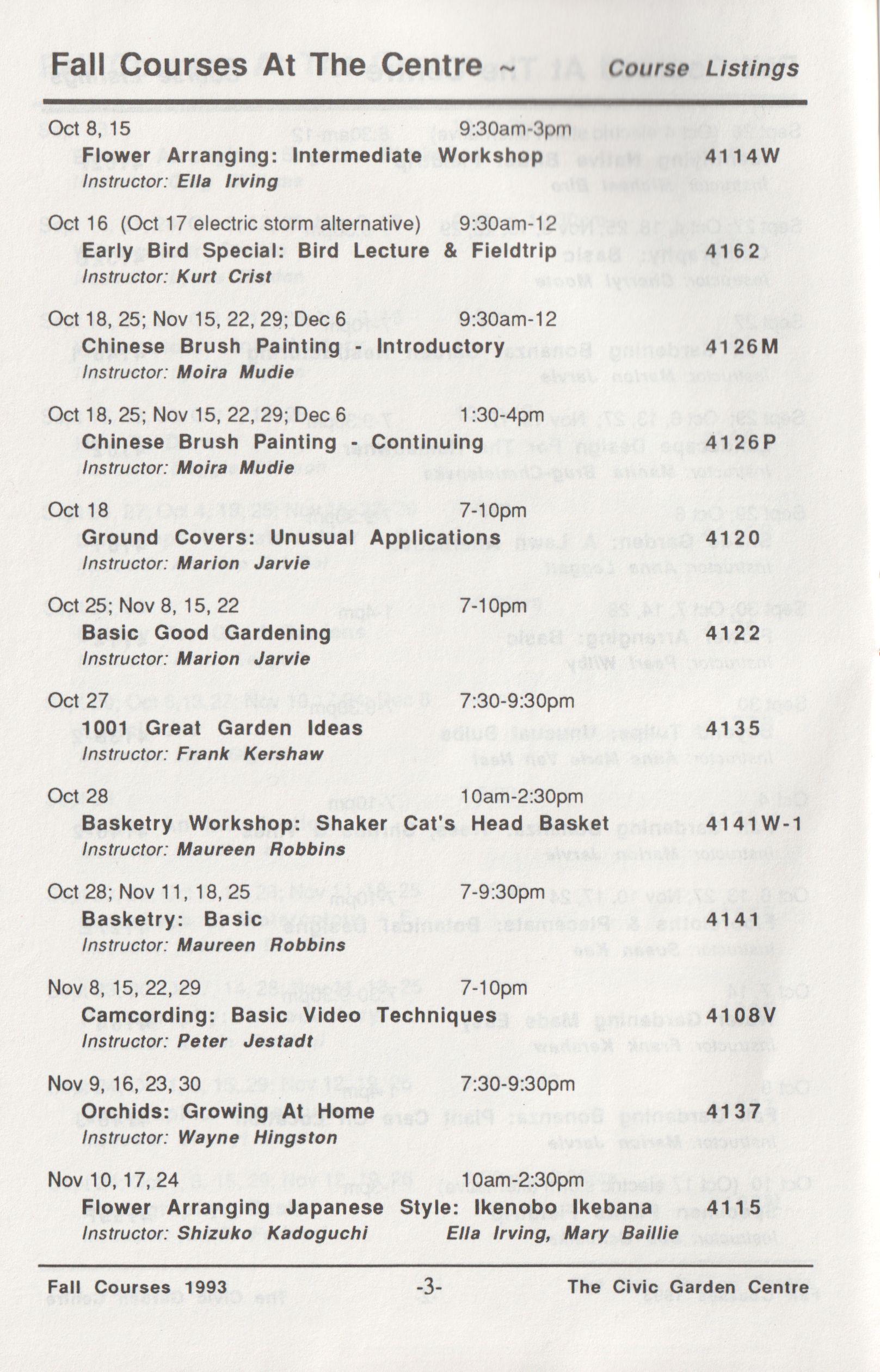 Fall Courses At The Centre ~ Course Listings

Oct 8, 15 9:30am-3pm
Flower Arranging: Intermediate Workshop 4114W
Instructor: Ella Irving

Oct 16 (Oct 17 electric storm alternative) 9:30am-12
Early Bird Special: Bird Lecture & Fieldtrip 4162
Instructor: Kurt Crist

Oct 18, 25; Nov 15, 22, 29; Dec 6 9:30am-12
Chinese Brush Painting - Introductory 4126M
Instructor: Moira Mudie

Oct 18, 25; Nov 15, 22, 29; Dec 6 1:30-4pm
Chinese Brush Painting - Continuing 4126P
Instructor: Moira Mudie

Oct 18 7-10pm
Ground Covers: Unusual Applications 4120
Instructor: Marion Jarvie

Oct 25; Nov 8, 15, 22 7-10pm
Basic Good Gardening 4122
Instructor: Marion Jarvie

Oct 27 7:30-9:30pm
1001 Great Garden Ideas 4135
Instructor: Frank Kershaw

Oct 28 10am-2:30pm
Basketry Workshop: Shaker Cat's Head Basket 4141W-1
Instructor: Maureen Robbins

Oct 28; Nov 11, 18, 25 7-9:30pm
Basketry: Basic 4141
Instructor: Maureen Robbins

Nov 8, 15, 22, 29 7-10pm
Camcording: Basic Video Techniques 4108V
Instructor: Peter Jestadt

Nov 9, 16, 23, 30 7:30-9:30pm
Orchids: Growing At Home 4137
Instructor: Wayne Hingston

Nov 10, 17, 24 10am-2:30pm
Flower Arranging Japanese Style: Ikenobo Ikebana 4115
Instructor: Shizuko Kadoguchi Ella Irving, Mary Baillie

Fall Courses 1993 -3- The Civic Garden Centre